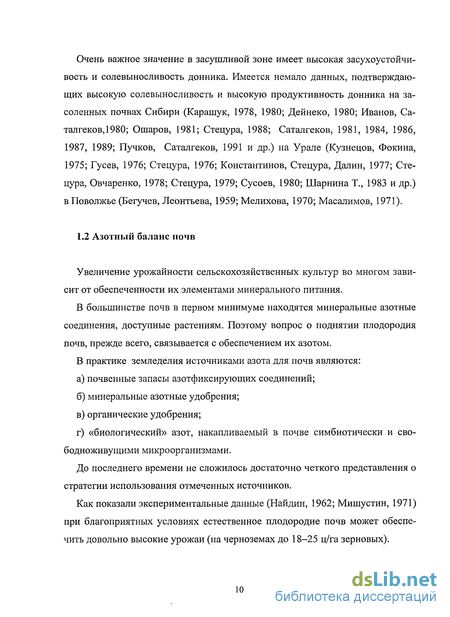 Очень важное значение в засушливой зоне имеет высокая засухоустойчивость и солевыносливость донника. Имеется немало данных, подтверждающих высокую солевыносливость и высокую продуктивность донника на засоленных почвах Сибири (Карашук, 1978, 1980; Дейнеко, 1980; Иванов, Саталгеков,1980; Ошаров, 1981; Стецура, 1988; Саталгеков, 1981, 1984, 1986, 1987, 1989; Пучков, Саталгеков, 1991 и др.) на Урале (Кузнецов, Фокина, 1975; Гусев, 1976; Стецура, 1976; Константинов, Стецура, Далин, 1977; Стецура, Овчаренко, 1978; Стецура, 1979; Сусоев, 1980; Шарнина Т., 1983 и др.) в Поволжье (Бегучев, Леонтьева, 1959; Мелихова, 1970; Масалимов, 1971).

1.2 Азотный баланс почв

Увеличение урожайности сельскохозяйственных культур во многом зависит от обеспеченности их элементами минерального питания.

В большинстве почв в первом минимуме находятся минеральные азотные соединения, доступные растениям. Поэтому вопрос о поднятии плодородия почв, прежде всего, связывается с обеспечением их азотом.

В практике земледелия источниками азота для почв являются:

а) почвенные запасы азотфиксирующих соединений;

б) минеральные азотные удобрения;

в) органические удобрения;

г) «биологический» азот, накапливаемый в почве симбиотически и свободноживущими микроорганизмами.

До последнего времени не сложилось достаточно четкого представления о стратегии использования отмеченных источников.

Как показали экспериментальные данные (Найдин, 1962; Мишустин, 1971) при благоприятных условиях естественное плодородие почв может обеспечить довольно высокие урожаи (на черноземах до 18–25 ц/га зерновых).

10

dsLib.net
библиотека диссертаций